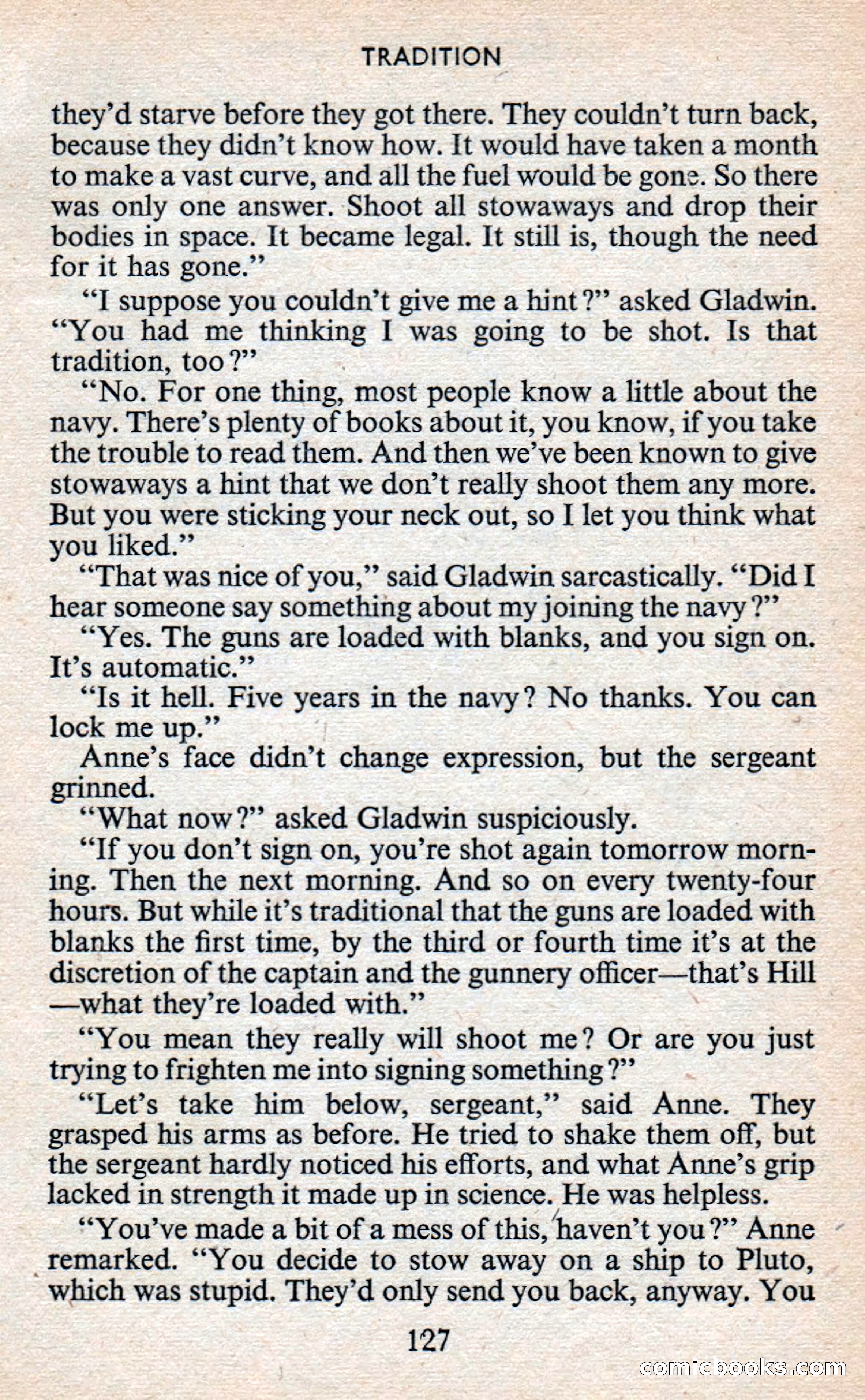 TRADITION

they'd starve before they got there. They couldn't turn back, because they didn't know how. It would have taken a month to make a vast curve, and all the fuel would be gone. So there was only one answer. Shoot all stowaways and drop their bodies in space. It became legal. It still is, though the need for it has gone."

"I suppose you couldn't give me a hint?" asked Gladwin. "You had me thinking I was going to be shot. Is that tradition, too?"

"No. For one thing, most people know a little about the navy. There's plenty of books about it, you know, if you take the trouble to read them. And then we've been known to give stowaways a hint that we don't really shoot them any more. But you were sticking your neck out, so I let you think what you liked."

"That was nice of you," said Gladwin sarcastically. "Did I hear someone say something about my joining the navy?"

"Yes. The guns are loaded with blanks, and you sign on. It's automatic."

"Is it hell. Five years in the navy? No thanks. You can lock me up."

Anne's face didn't change expression, but the sergeant grinned.

"What now?" asked Gladwin suspiciously.

"If you don't sign on, you're shot again tomorrow morning. Then the next morning. And so on every twenty-four hours. But while it's traditional that the guns are loaded with blanks the first time, by the third or fourth time it's at the discretion of the captain and the gunnery officer—that's Hill—what they're loaded with."

"You mean they really will shoot me? Or are you just trying to frighten me into signing something?"

"Let's take him below, sergeant," said Anne. They grasped his arms as before. He tried to shake them off, but the sergeant hardly noticed his efforts, and what Anne's grip lacked in strength it made up in science. He was helpless.

"You've made a bit of a mess of this, haven't you?" Anne remarked. "You decide to stow away on a ship to Pluto, which was stupid. They'd only send you back, anyway. You

127

comicbooks.com